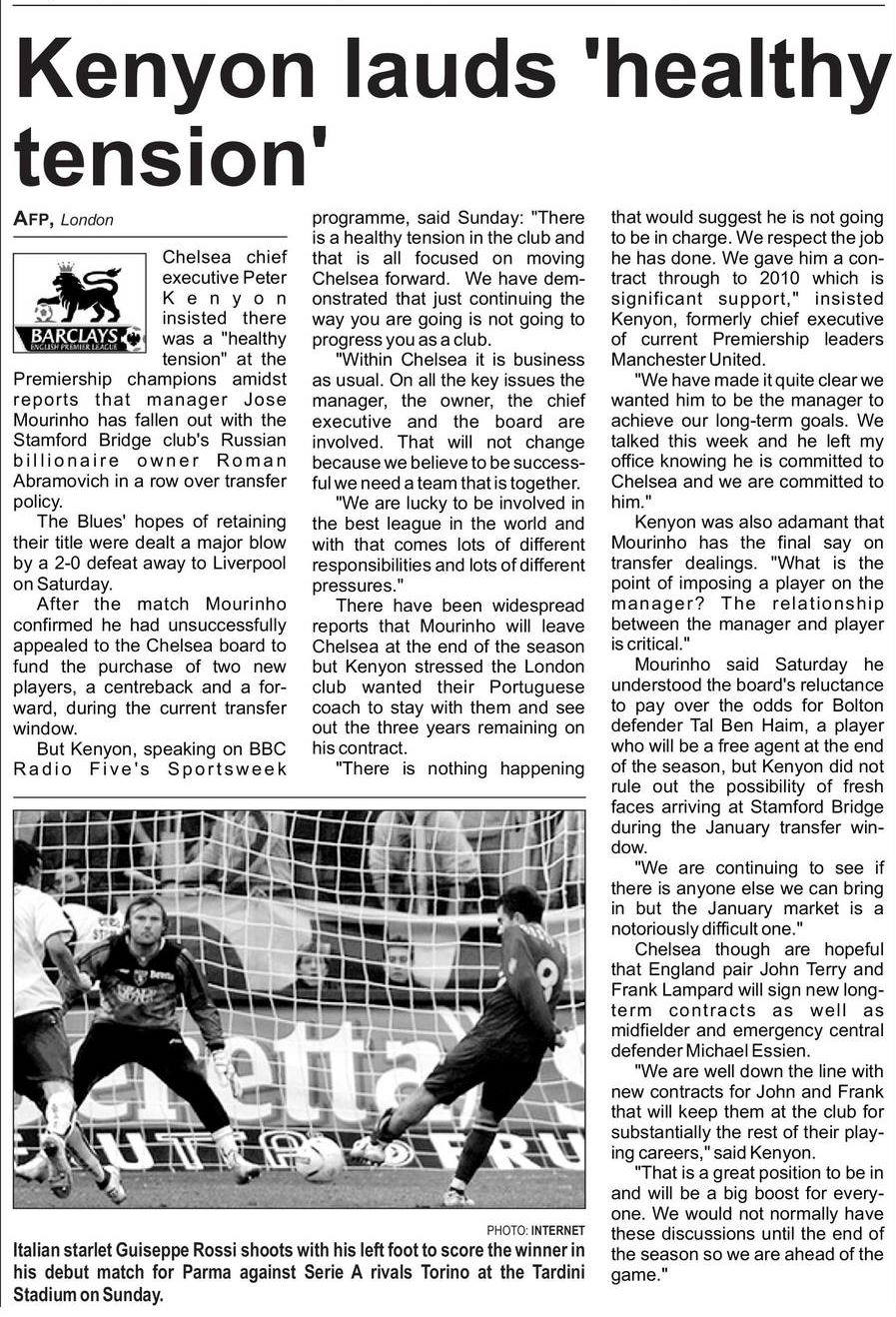 Kenyon lauds 'healthy tension'

AFP, London

BARCLAYS ENGLISH PREMIER LEAGUE

Chelsea chief executive Peter Kenyon insisted there was a "healthy tension" at the Premiership champions amidst reports that manager Jose Mourinho has fallen out with the Stamford Bridge club's Russian billionaire owner Roman Abramovich in a row over transfer policy.

The Blues' hopes of retaining their title were dealt a major blow by a 2-0 defeat away to Liverpool on Saturday.

After the match Mourinho confirmed he had unsuccessfully appealed to the Chelsea board to fund the purchase of two new players, a centreback and a forward, during the current transfer window.

But Kenyon, speaking on BBC Radio Five's Sportsweek programme, said Sunday: "There is a healthy tension in the club and that is all focused on moving Chelsea forward. We have demonstrated that just continuing the way you are going is not going to progress you as a club.

"Within Chelsea it is business as usual. On all the key issues the manager, the owner, the chief executive and the board are involved. That will not change because we believe to be successful we need a team that is together.

"We are lucky to be involved in the best league in the world and with that comes lots of different responsibilities and lots of different pressures."

There have been widespread reports that Mourinho will leave Chelsea at the end of the season but Kenyon stressed the London club wanted their Portuguese coach to stay with them and see out the three years remaining on his contract.

"There is nothing happening that would suggest he is not going to be in charge. We respect the job he has done. We gave him a contract through to 2010 which is significant support," insisted Kenyon, formerly chief executive of current Premiership leaders Manchester United.

"We have made it quite clear we wanted him to be the manager to achieve our long-term goals. We talked this week and he left my office knowing he is committed to Chelsea and we are committed to him."

Kenyon was also adamant that Mourinho has the final say on transfer dealings. "What is the point of imposing a player on the manager? The relationship between the manager and player is critical."

Mourinho said Saturday he understood the board's reluctance to pay over the odds for Bolton defender Tal Ben Haim, a player who will be a free agent at the end of the season, but Kenyon did not rule out the possibility of fresh faces arriving at Stamford Bridge during the January transfer window.

"We are continuing to see if there is anyone else we can bring in but the January market is a notoriously difficult one."

Chelsea though are hopeful that England pair John Terry and Frank Lampard will sign new long-term contracts as well as midfielder and emergency central defender Michael Essien.

"We are well down the line with new contracts for John and Frank that will keep them at the club for substantially the rest of their playing careers," said Kenyon.

"That is a great position to be in and will be a big boost for everyone. We would not normally have these discussions until the end of the season so we are ahead of the game."

PHOTO: INTERNET

Italian starlet Guiseppe Rossi shoots with his left foot to score the winner in his debut match for Parma against Serie A rivals Torino at the Tardini Stadium on Sunday.